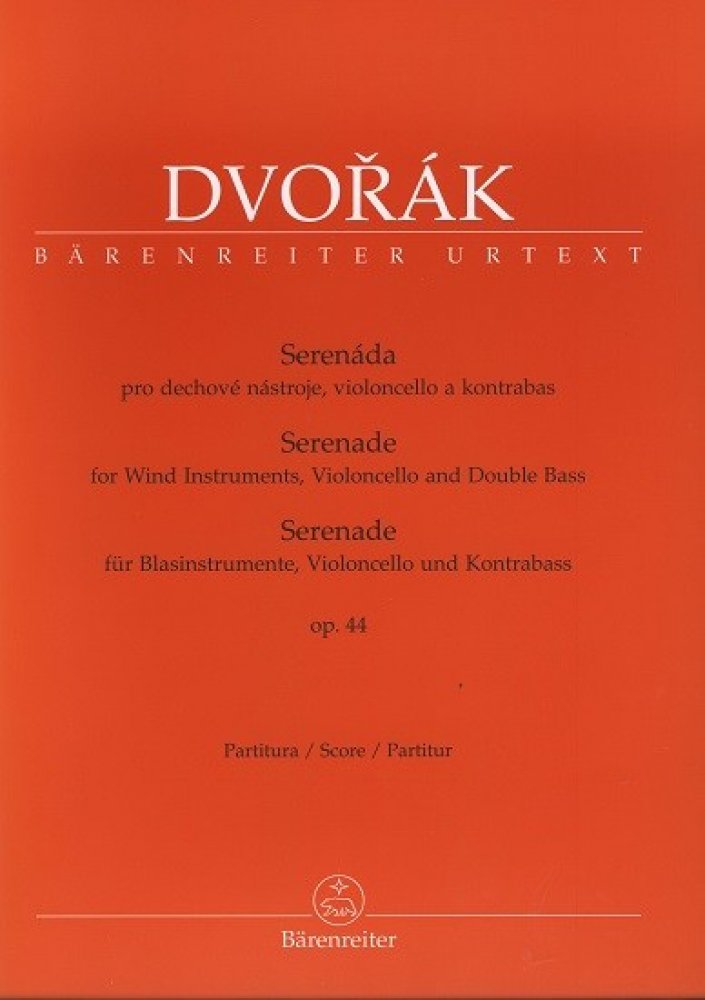 DVOŘÁK

BÄRENREITER URTEXT

Serenáda
pro dechové nástroje, violoncello a kontrabas

Serenade
for Wind Instruments, Violoncello and Double Bass

Serenade
für Blasinstrumente, Violoncello und Kontrabass

op. 44

Partitura / Score / Partitur

Bärenreiter